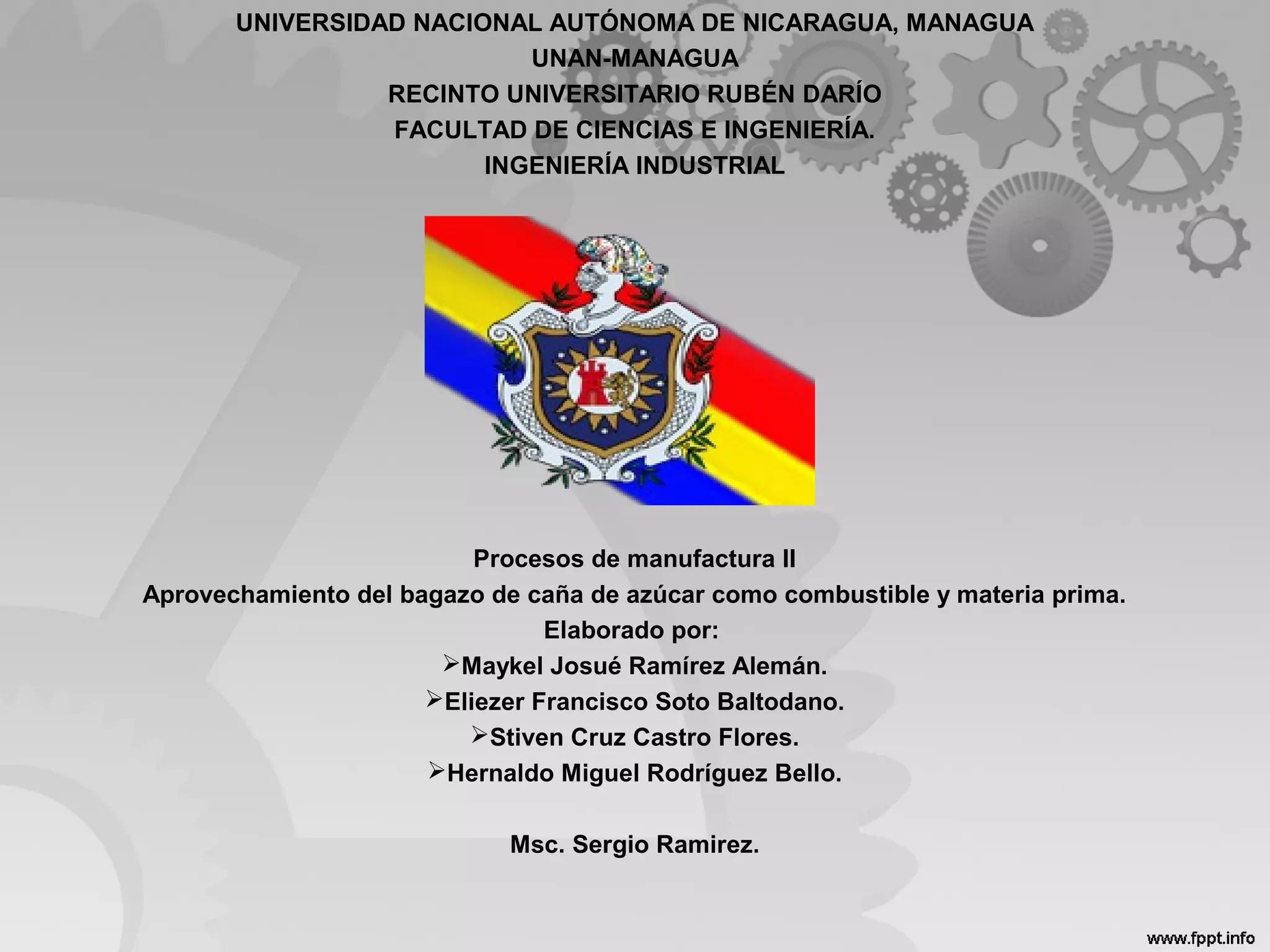 UNIVERSIDAD NACIONAL AUTÓNOMA DE NICARAGUA, MANAGUA
UNAN-MANAGUA
RECINTO UNIVERSITARIO RUBÉN DARÍO
FACULTAD DE CIENCIAS E INGENIERÍA.
INGENIERÍA INDUSTRIAL

Procesos de manufactura II
Aprovechamiento del bagazo de caña de azúcar como combustible y materia prima.
Elaborado por:
➢Maykel Josué Ramírez Alemán.
➢Eliezer Francisco Soto Baltodano.
➢Stiven Cruz Castro Flores.
➢Hernaldo Miguel Rodríguez Bello.

Msc. Sergio Ramirez.

www.fppt.info